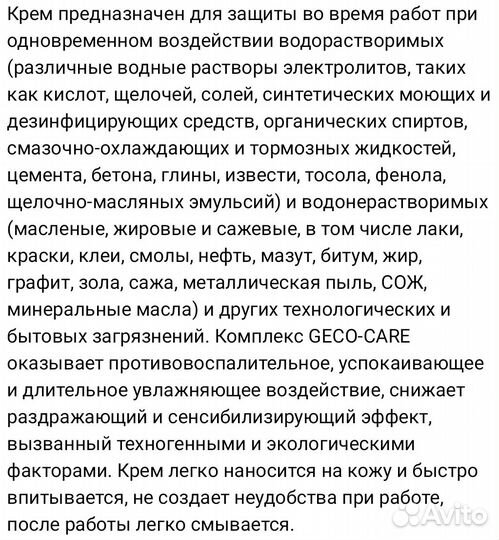 Крем предназначен для защиты во время работ при одновременном воздействии водорастворимых (различные водные растворы электролитов, таких как кислот, щелочей, солей, синтетических моющих и дезинфицирующих средств, органических спиртов, смазочно-охлаждающих и тормозных жидкостей, цемента, бетона, глины, извести, тосола, фенола, щелочно-масляных эмульсий) и водонерастворимых (масленые, жировые и сажевые, в том числе лаки, краски, клеи, смолы, нефть, мазут, битум, жир, графит, зола, сажа, металлическая пыль, СОЖ, минеральные масла) и других технологических и бытовых загрязнений. Комплекс GECO-CARE оказывает противовоспалительное, успокаивающее и длительное увлажняющее воздействие, снижает раздражающий и сенсибилизирующий эффект, вызванный техногенными и экологическими факторами. Крем легко наносится на кожу и быстро впитывается, не создает неудобства при работе, после работы легко смывается.

Avito